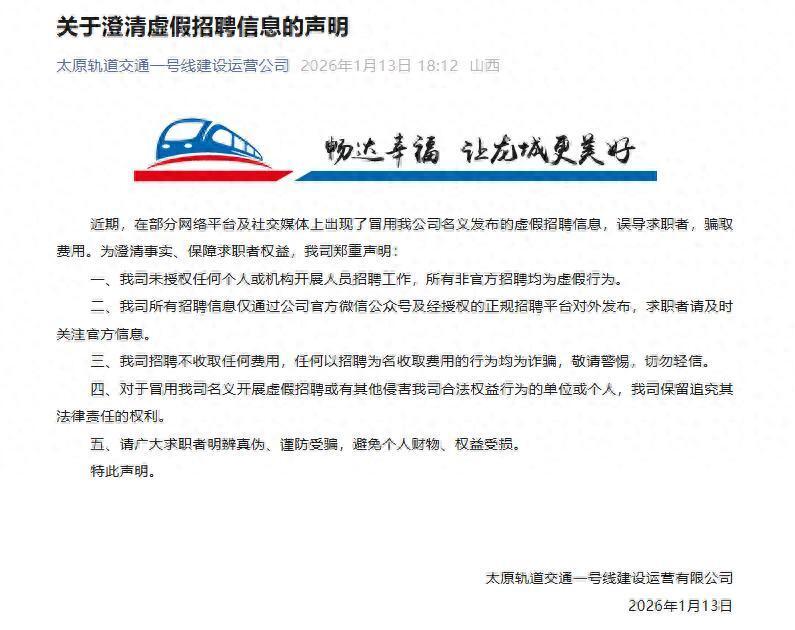 关于澄清虚假招聘信息的声明

太原轨道交通一号线建设运营公司 2026年1月13日 18:12 山西

畅达幸福 让龙城更美好

近期，在部分网络平台及社交媒体上出现了冒用我公司名义发布的虚假招聘信息，误导求职者，骗取费用。为澄清事实、保障求职者权益，我司郑重声明：

一、我司未授权任何个人或机构开展人员招聘工作，所有非官方招聘均为虚假行为。

二、我司所有招聘信息仅通过公司官方微信公众号及经授权的正规招聘平台对外发布，求职者请及时关注官方信息。

三、我司招聘不收取任何费用，任何以招聘为名收取费用的行为均为诈骗，敬请警惕，切勿轻信。

四、对于冒用我司名义开展虚假招聘或有其他侵害我司合法权益行为的单位或个人，我司保留追究其法律责任的权利。

五、请广大求职者明辨真伪、谨防受骗，避免个人财物、权益受损。

特此声明。

太原轨道交通一号线建设运营有限公司
2026年1月13日